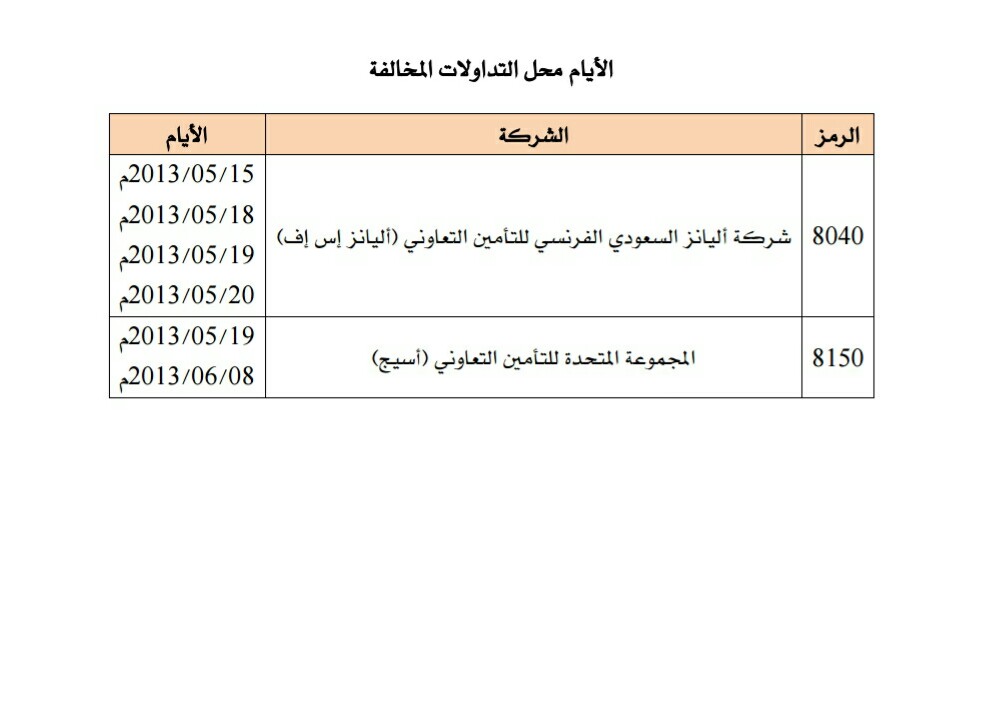 الأيام محل التداولات المخالفة

| الرمز | الشركة | الأيام |
|---|---|---|
| 8040 | شركة أليانز السعودي الفرنسي للتأمين التعاوني (أليانز إس إف) | 2013/05/15م 2013/05/18م 2013/05/19م 2013/05/20م |
| 8150 | المجموعة المتحدة للتأمين التعاوني (أسيج) | 2013/05/19م 2013/06/08م |